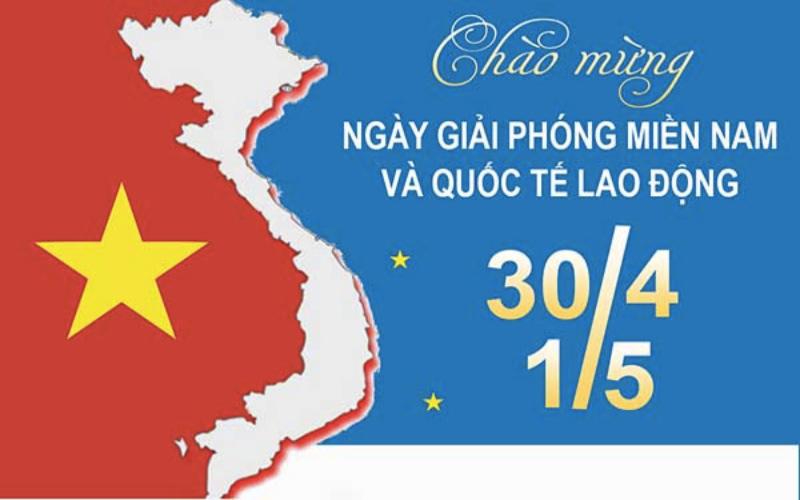 Chào mừng

NGÀY GIẢI PHÓNG MIỀN NAM VÀ QUỐC TẾ LAO ĐỘNG

30/4
1/5